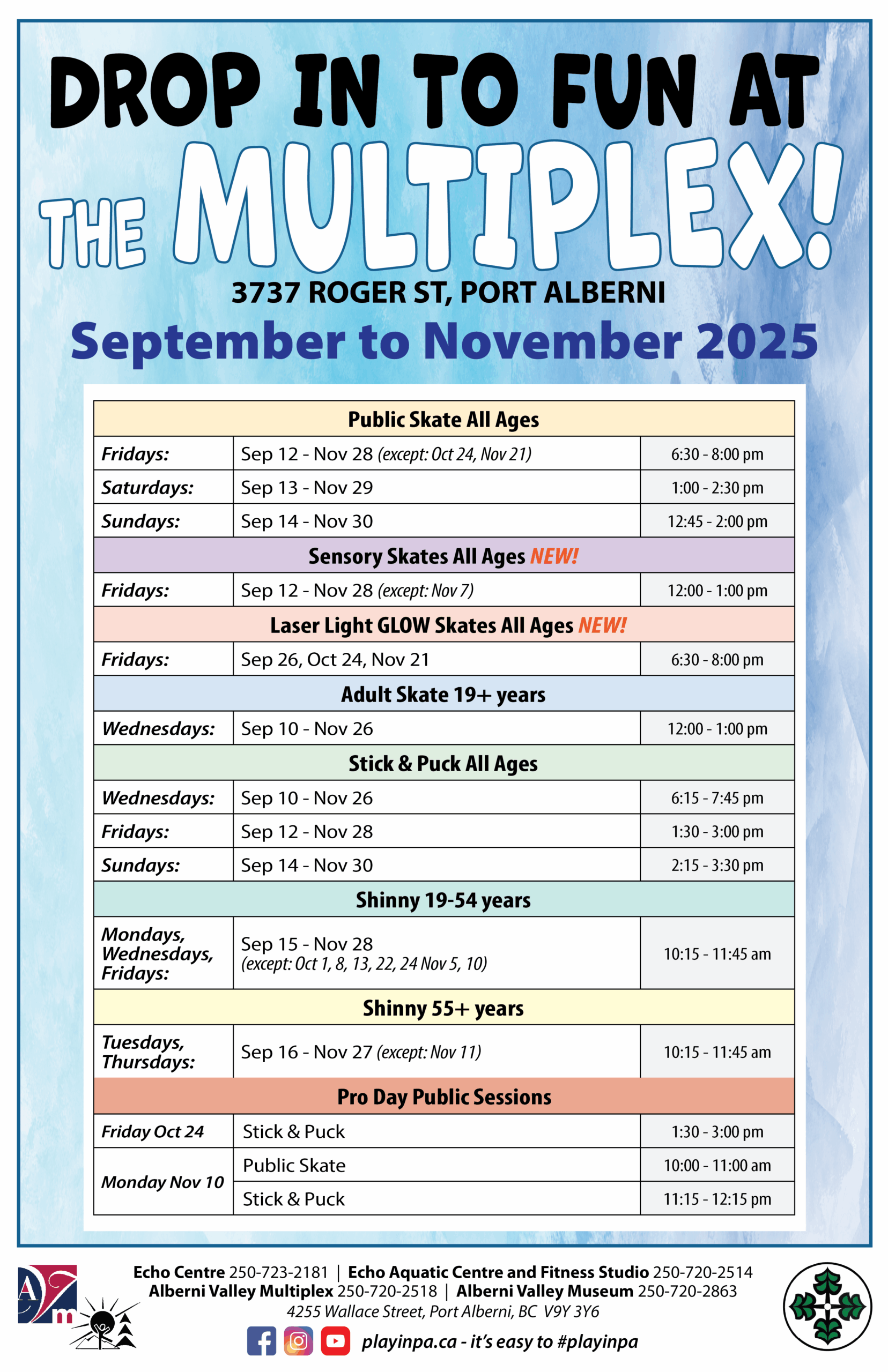 DROP IN TO FUN AT THE MULTIPLEX!

3737 ROGER ST, PORT ALBERNI

September to November 2025

| Public Skate All Ages | | |
|---|---|---|
| Fridays: | Sep 12 - Nov 28 (except: Oct 24, Nov 21) | 6:30 - 8:00 pm |
| Saturdays: | Sep 13 - Nov 29 | 1:00 - 2:30 pm |
| Sundays: | Sep 14 - Nov 30 | 12:45 - 2:00 pm |
| Sensory Skates All Ages NEW! | | |
| Fridays: | Sep 12 - Nov 28 (except: Nov 7) | 12:00 - 1:00 pm |
| Laser Light GLOW Skates All Ages NEW! | | |
| Fridays: | Sep 26, Oct 24, Nov 21 | 6:30 - 8:00 pm |
| Adult Skate 19+ years | | |
| Wednesdays: | Sep 10 - Nov 26 | 12:00 - 1:00 pm |
| Stick & Puck All Ages | | |
| Wednesdays: | Sep 10 - Nov 26 | 6:15 - 7:45 pm |
| Fridays: | Sep 12 - Nov 28 | 1:30 - 3:00 pm |
| Sundays: | Sep 14 - Nov 30 | 2:15 - 3:30 pm |
| Shinny 19-54 years | | |
| Mondays, Wednesdays, Fridays: | Sep 15 - Nov 28 (except: Oct 1, 8, 13, 22, 24 Nov 5, 10) | 10:15 - 11:45 am |
| Shinny 55+ years | | |
| Tuesdays, Thursdays: | Sep 16 - Nov 27 (except: Nov 11) | 10:15 - 11:45 am |
| Pro Day Public Sessions | | |
| Friday Oct 24 | Stick & Puck | 1:30 - 3:00 pm |
| Monday Nov 10 | Public Skate | 10:00 - 11:00 am |
| | Stick & Puck | 11:15 - 12:15 pm |

Echo Centre 250-723-2181 | Echo Aquatic Centre and Fitness Studio 250-720-2514
Alberni Valley Multiplex 250-720-2518 | Alberni Valley Museum 250-720-2863
4255 Wallace Street, Port Alberni, BC V9Y 3Y6

playinpa.ca - it's easy to #playinpa